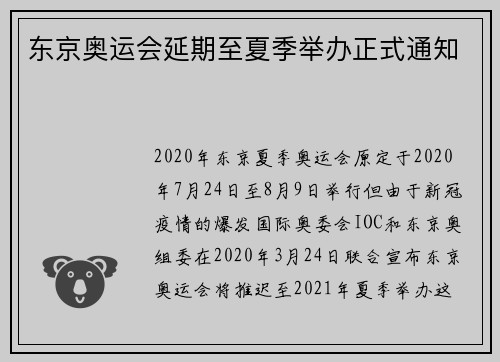 东京奥运会延期至夏季举办正式通知

2020年东京夏季奥运会原定于2020年7月24日至8月9日举行但由于新冠疫情的爆发国际奥委会IOC和东京奥组委在2020年3月24日联合宣布东京奥运会将推迟至2021年夏季举办这